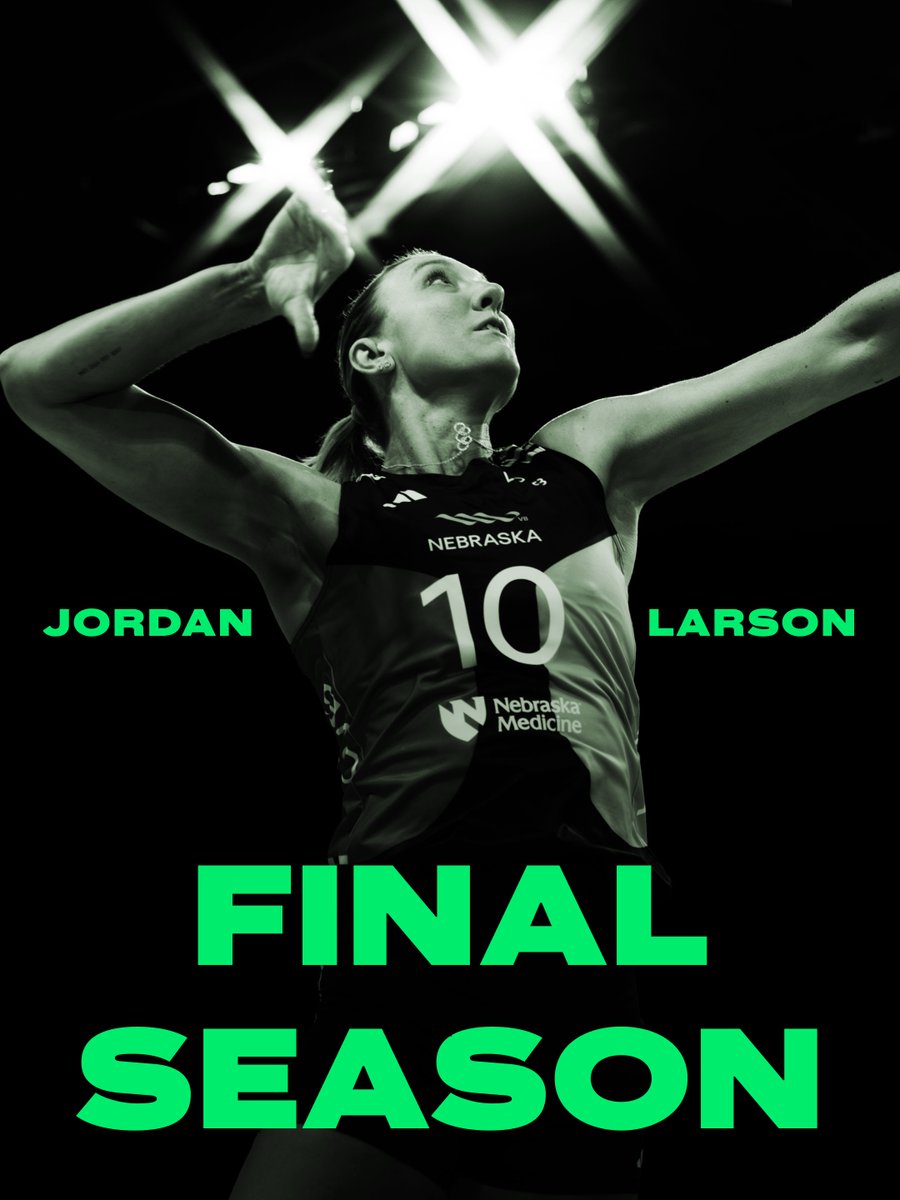 NEBRASKA

JORDAN

10

LARSON

Nebraska Medicine

FINAL SEASON